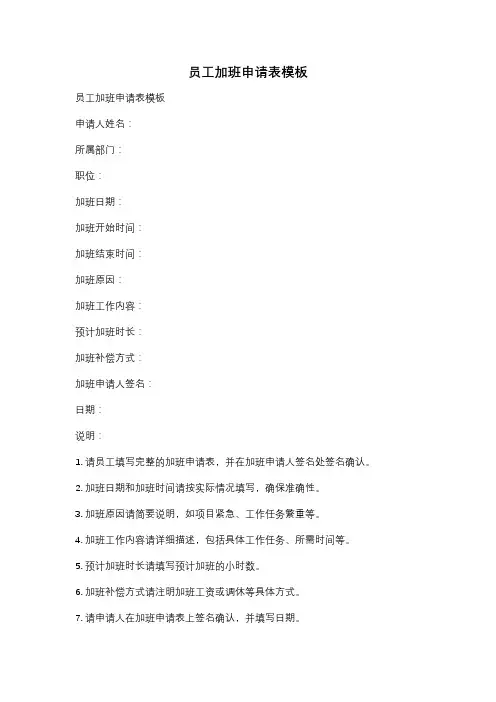 员工加班申请表模板

员工加班申请表模板

申请人姓名：

所属部门：

职位：

加班日期：

加班开始时间：

加班结束时间：

加班原因：

加班工作内容：

预计加班时长：

加班补偿方式：

加班申请人签名：

日期：

说明：

1. 请员工填写完整的加班申请表，并在加班申请人签名处签名确认。

2. 加班日期和加班时间请按实际情况填写，确保准确性。

3. 加班原因请简要说明，如项目紧急、工作任务繁重等。

4. 加班工作内容请详细描述，包括具体工作任务、所需时间等。

5. 预计加班时长请填写预计加班的小时数。

6. 加班补偿方式请注明加班工资或调休等具体方式。

7. 请申请人在加班申请表上签名确认，并填写日期。